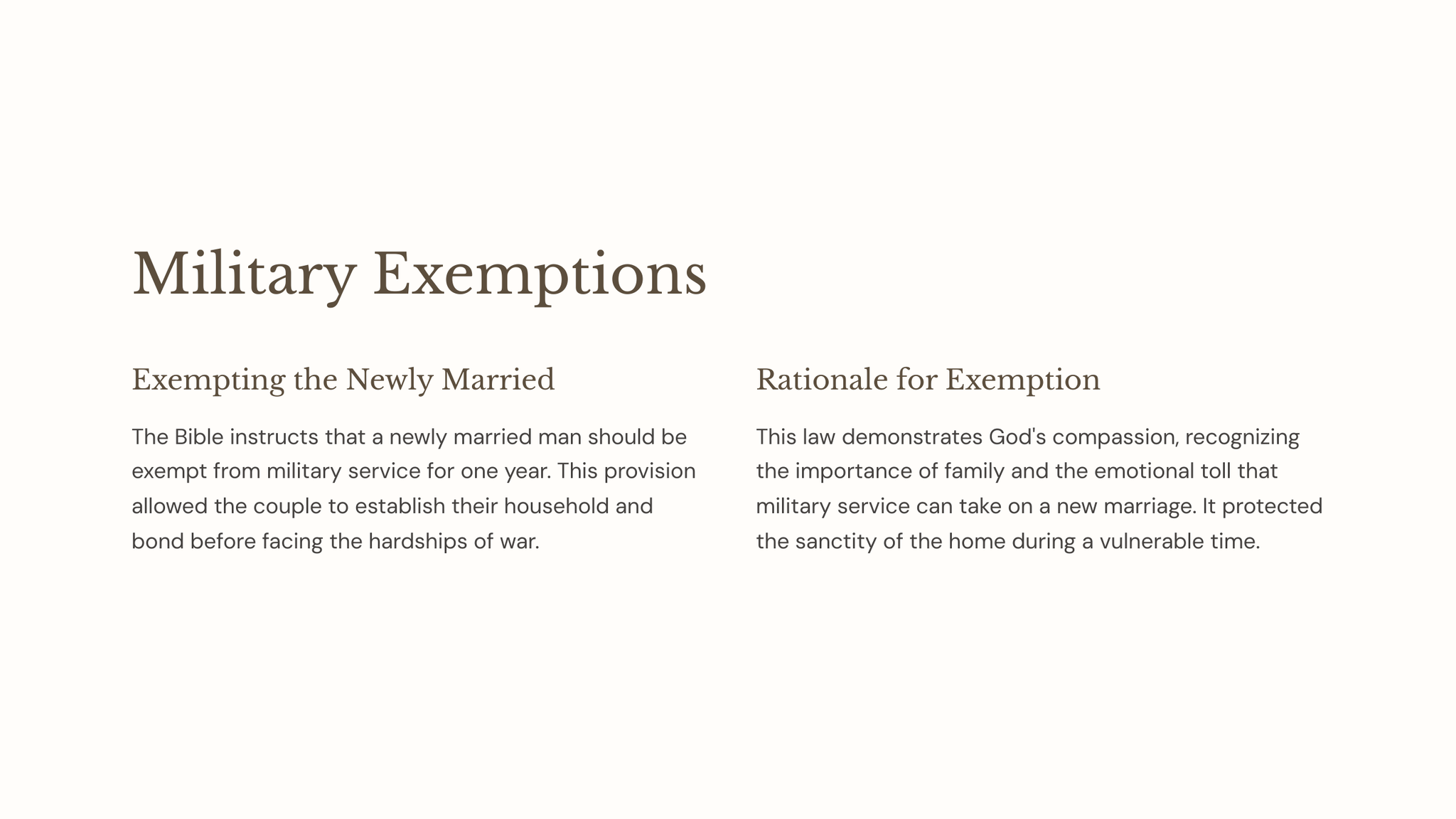 Military Exemptions

Exempting the Newly Married

The Bible instructs that a newly married man should be exempt from military service for one year. This provision allowed the couple to establish their household and bond before facing the hardships of war.

Rationale for Exemption

This law demonstrates God's compassion, recognizing the importance of family and the emotional toll that military service can take on a new marriage. It protected the sanctity of the home during a vulnerable time.